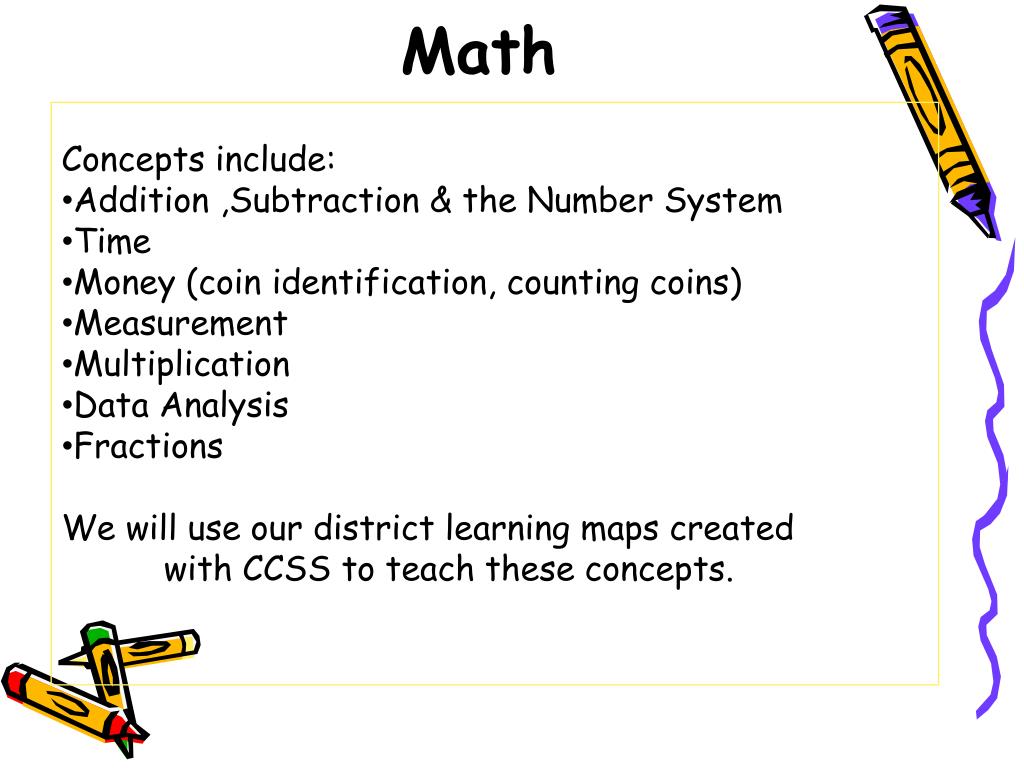 Math

Concepts include:
•Addition ,Subtraction & the Number System
•Time
•Money (coin identification, counting coins)
•Measurement
•Multiplication
•Data Analysis
•Fractions

We will use our district learning maps created with CCSS to teach these concepts.